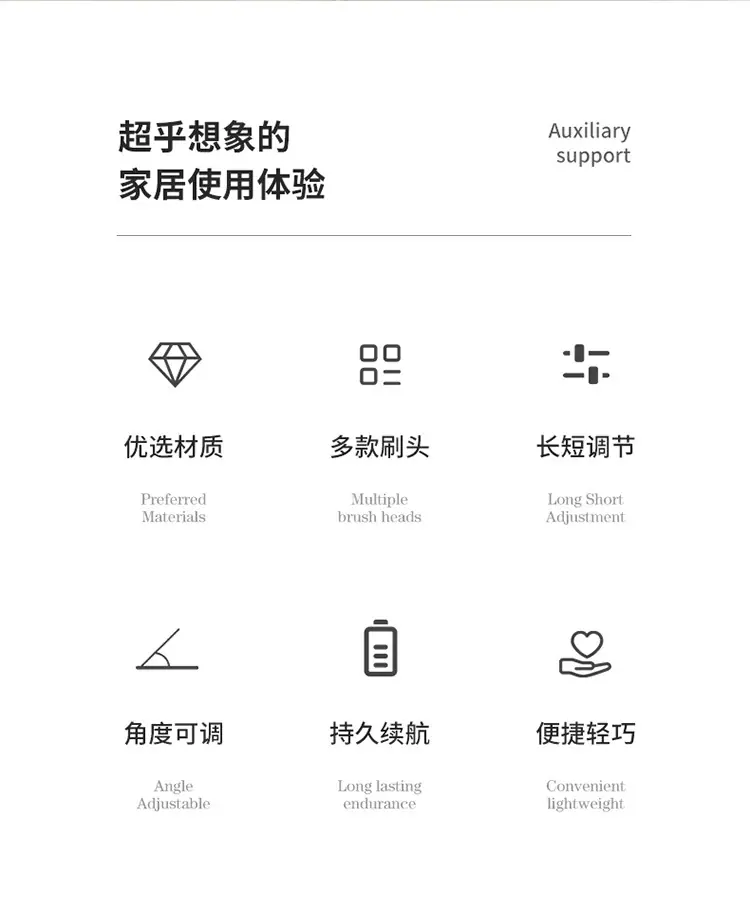 超乎想象的
家居使用体验

Auxiliary
support

优选材质

Preferred
Materials

多款刷头

Multiple
brush heads

长短调节

Long Short
Adjustment

角度可调

Angle
Adjustable

持久续航

Long lasting
endurance

便捷轻巧

Convenient
lightweight